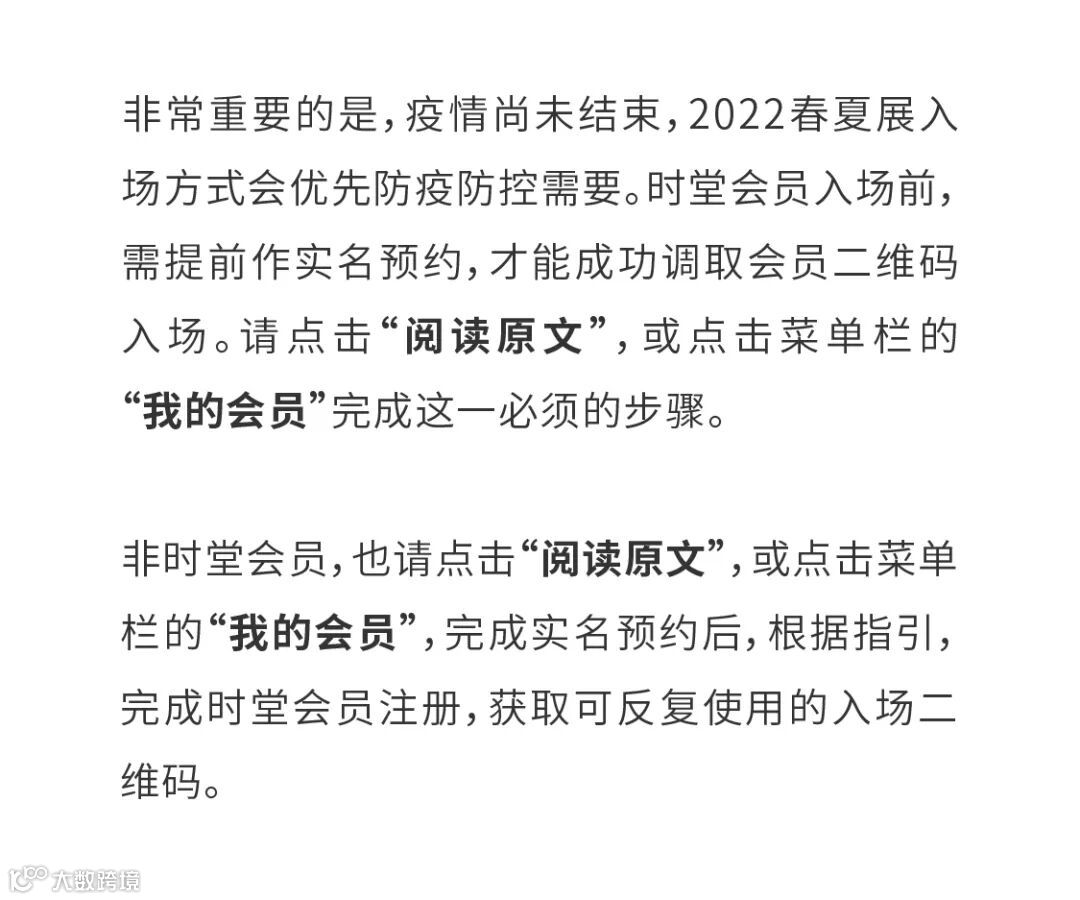 非常重要的是，疫情尚未结束，2022春夏展入场方式会优先防疫防控需要。时堂会员入场前，需提前作实名预约，才能成功调取会员二维码入场。请点击“阅读原文”，或点击菜单栏的“我的会员”完成这一必须的步骤。

非时堂会员，也请点击“阅读原文”，或点击菜单栏的“我的会员”，完成实名预约后，根据指引，完成时堂会员注册，获取可反复使用的入场二维码。

大数跨境